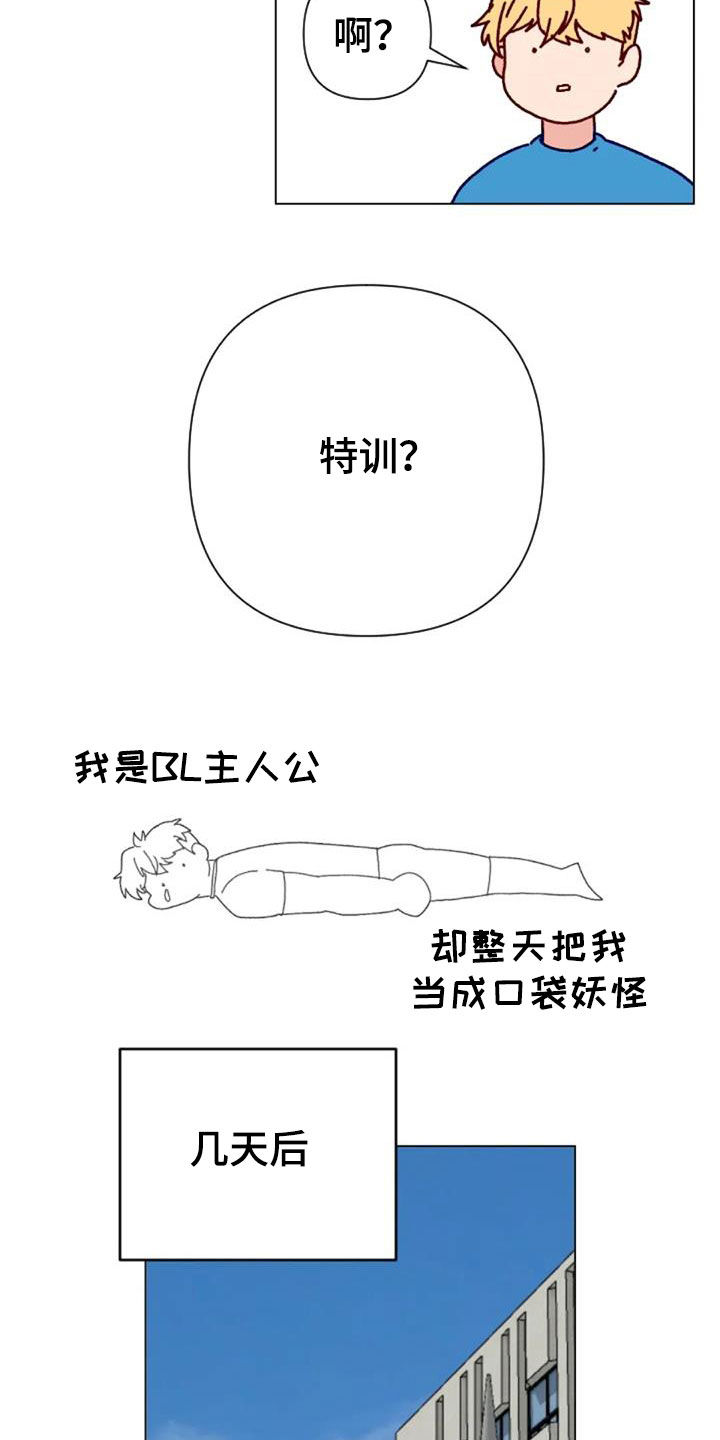 啊?

特训?

我是BL主人公

却整天把我
当成口袋妖怪

几天后